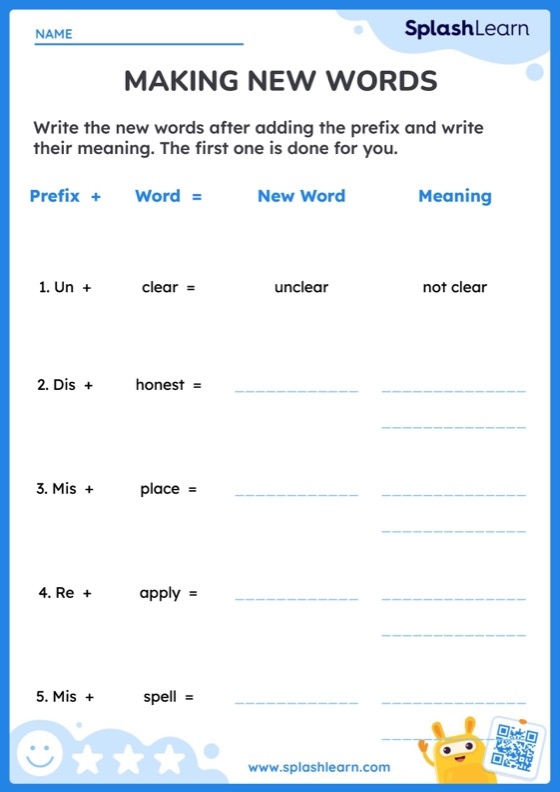 NAME

SplashLearn

MAKING NEW WORDS

Write the new words after adding the prefix and write their meaning. The first one is done for you.

| Prefix + | Word = | New Word | Meaning |
|---|---|---|---|
| 1. Un + | clear = | unclear | not clear |
| 2. Dis + | honest = | | |
| 3. Mis + | place = | | |
| 4. Re + | apply = | | |
| 5. Mis + | spell = | | |

www.splashlearn.com